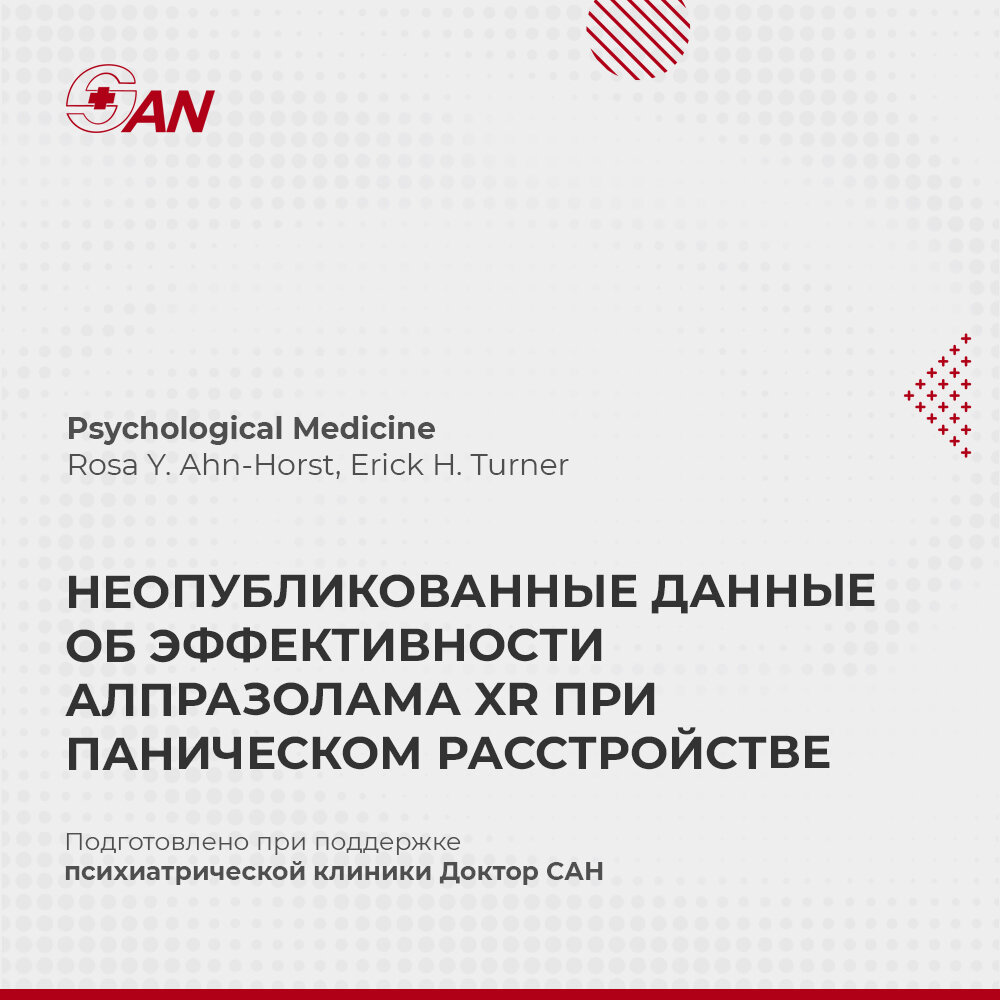 SAN

Psychological Medicine
Rosa Y. Ahn-Horst, Erick H. Turner

НЕОПУБЛИКОВАННЫЕ ДАННЫЕ ОБ ЭФФЕКТИВНОСТИ АЛПРАЗОЛАМА XR ПРИ ПАНИЧЕСКОМ РАССТРОЙСТВЕ

Подготовлено при поддержке
психиатрической клиники Доктор САН